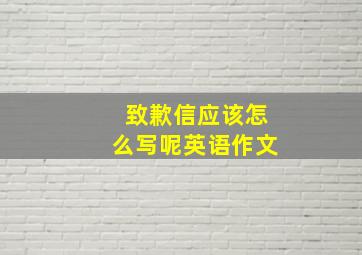 致歉信应该怎么写呢英语作文